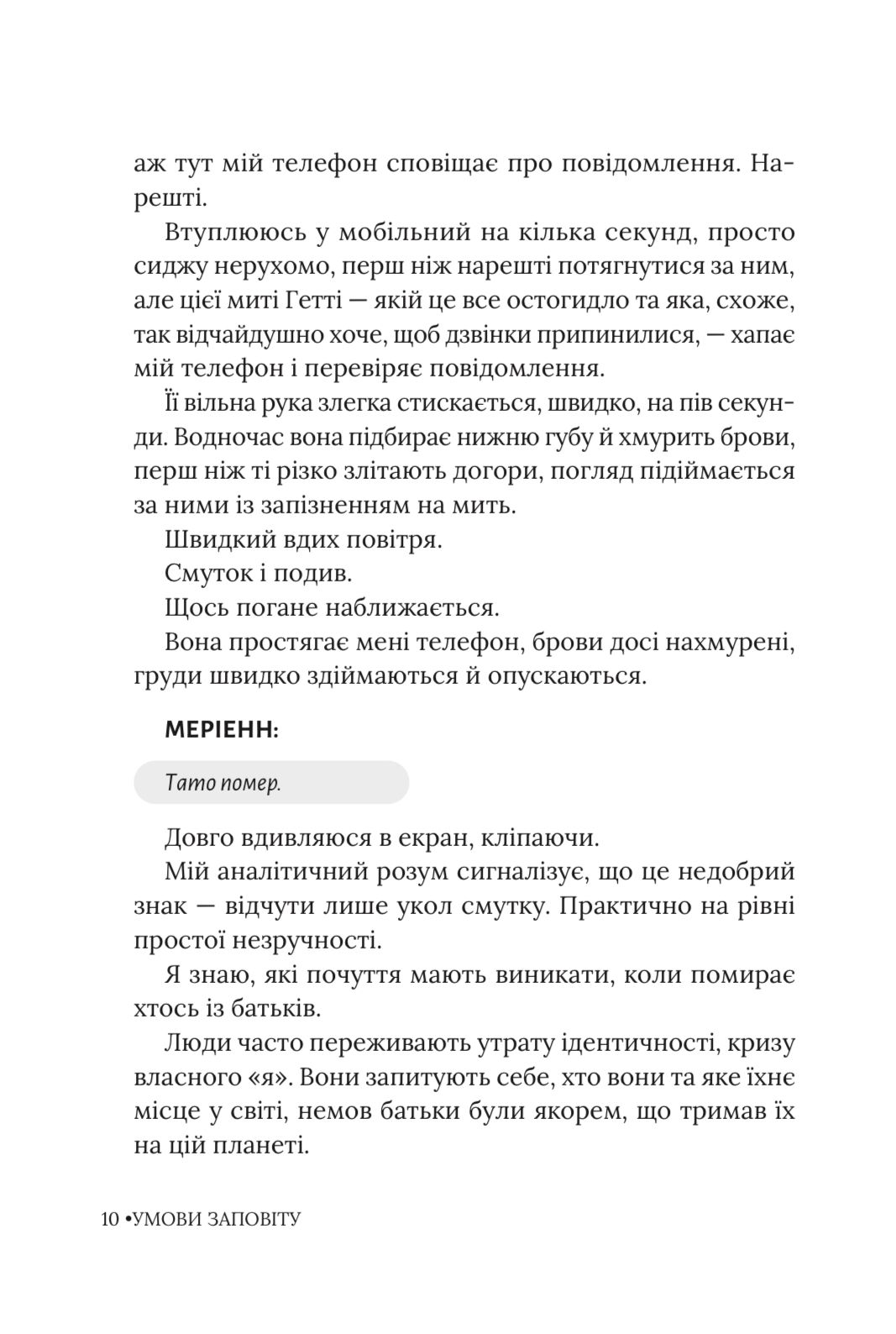 аж тут мій телефон сповіщає про повідомлення. Нарешті.

Втуплююсь у мобільний на кілька секунд, просто сиджу нерухомо, перш ніж нарешті потягнутися за ним, але цієї миті Гетті — якій це все остогидло та яка, схоже, так відчайдушно хоче, щоб дзвінки припинилися, — хапає мій телефон і перевіряє повідомлення.

Її вільна рука злегка стискається, швидко, на пів секунди. Водночас вона підбирає нижню губу й хмурить брови, перш ніж ті різко злітають догори, погляд підіймається за ними із запізненням на мить.

Швидкий вдих повітря.

Смуток і подив.

Щось погане наближається.

Вона простягає мені телефон, брови досі нахмурені, груди швидко здіймаються й опускаються.

МЕРІЕНН:

Тато помер.

Довго вдивляюся в екран, кліпаючи.

Мій аналітичний розум сигналізує, що це недобрий знак — відчути лише укол смутку. Практично на рівні простої незручності.

Я знаю, які почуття мають виникати, коли помирає хтось із батьків.

Люди часто переживають утрату ідентичності, кризу власного «я». Вони запитують себе, хто вони та яке їхнє місце у світі, немов батьки були якорем, що тримав їх на цій планеті.

10 •УМОВИ ЗАПОВІТУ